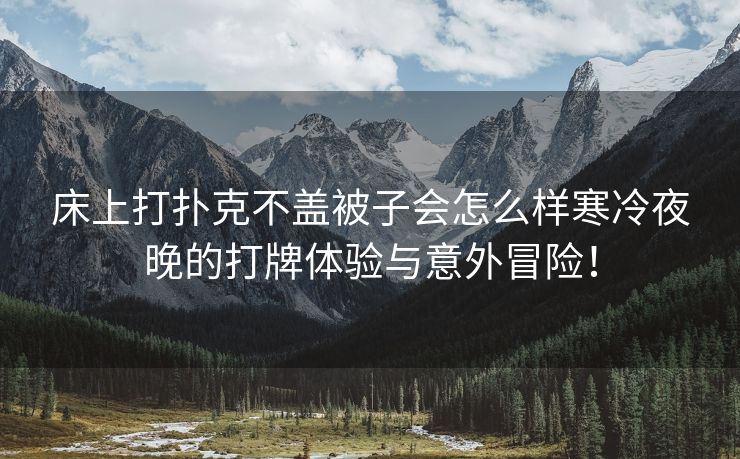 床上打扑克不盖被子会怎么样寒冷夜晚的打牌体验与意外冒险！